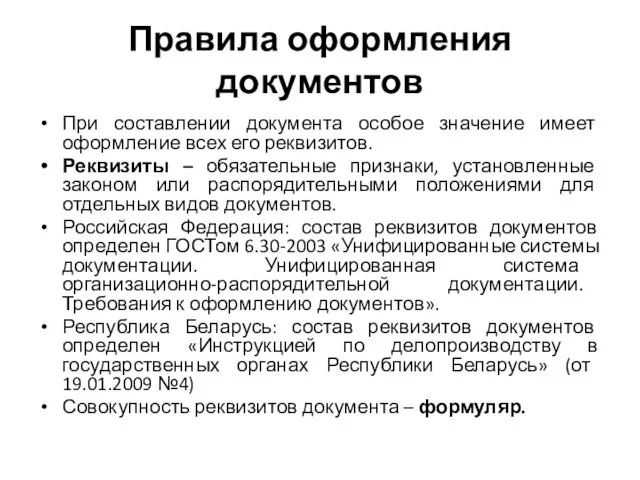 Правила оформления документов

• При составлении документа особое значение имеет оформление всех его реквизитов.
• Реквизиты – обязательные признаки, установленные законом или распорядительными положениями для отдельных видов документов.
• Российская Федерация: состав реквизитов документов определен ГОСТом 6.30-2003 «Унифицированные системы документации. Унифицированная система организационно-распорядительной документации. Требования к оформлению документов».
• Республика Беларусь: состав реквизитов документов определен «Инструкцией по делопроизводству в государственных органах Республики Беларусь» (от 19.01.2009 №4)
• Совокупность реквизитов документа – формуляр.